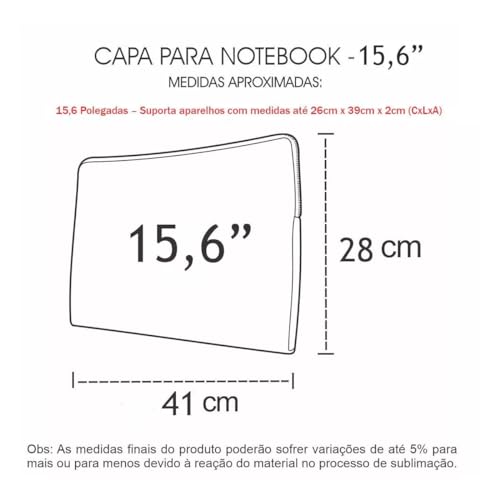 CAPA PARA NOTEBOOK - 15,6”
MEDIDAS APROXIMADAS:

15,6 Polegadas – Suporta aparelhos com medidas até 26cm x 39cm x 2cm (CxLxA)

15,6”

28 cm

41 cm

Obs: As medidas finais do produto poderão sofrer variações de até 5% para mais ou para menos devido à reação do material no processo de sublimação.